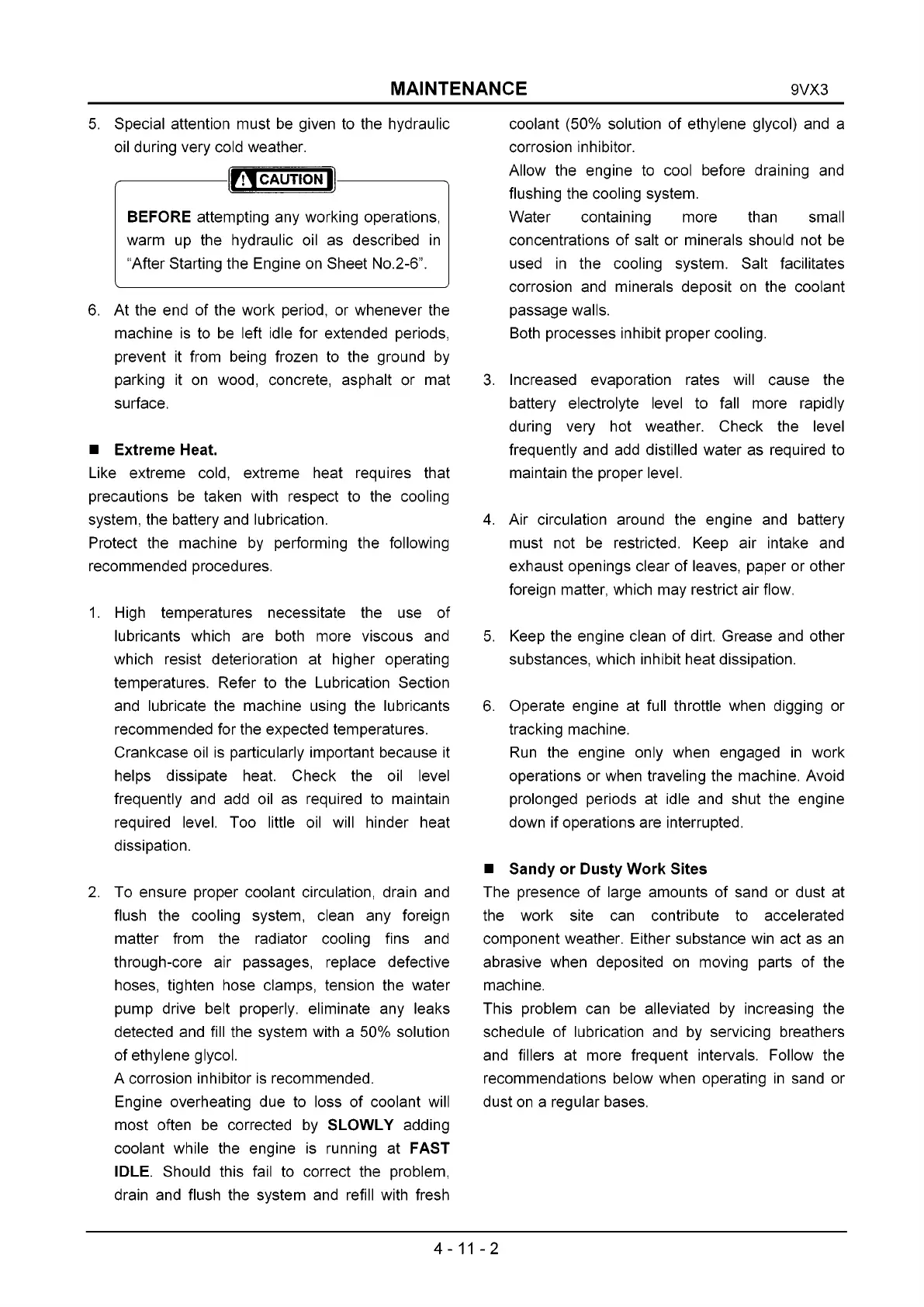 MAINTENANCE 9VX3

5. Special attention must be given to the hydraulic oil during very cold weather.

CAUTION

BEFORE attempting any working operations, warm up the hydraulic oil as described in "After Starting the Engine on Sheet No.2-6".

6. At the end of the work period, or whenever the machine is to be left idle for extended periods, prevent it from being frozen to the ground by parking it on wood, concrete, asphalt or mat surface.

■ Extreme Heat.
Like extreme cold, extreme heat requires that precautions be taken with respect to the cooling system, the battery and lubrication.
Protect the machine by performing the following recommended procedures.

1. High temperatures necessitate the use of lubricants which are both more viscous and which resist deterioration at higher operating temperatures. Refer to the Lubrication Section and lubricate the machine using the lubricants recommended for the expected temperatures.
Crankcase oil is particularly important because it helps dissipate heat. Check the oil level frequently and add oil as required to maintain required level. Too little oil will hinder heat dissipation.

2. To ensure proper coolant circulation, drain and flush the cooling system, clean any foreign matter from the radiator cooling fins and through-core air passages, replace defective hoses, tighten hose clamps, tension the water pump drive belt properly. eliminate any leaks detected and fill the system with a 50% solution of ethylene glycol.
A corrosion inhibitor is recommended.
Engine overheating due to loss of coolant will most often be corrected by SLOWLY adding coolant while the engine is running at FAST IDLE. Should this fail to correct the problem, drain and flush the system and refill with fresh coolant (50% solution of ethylene glycol) and a corrosion inhibitor.
Allow the engine to cool before draining and flushing the cooling system.
Water containing more than small concentrations of salt or minerals should not be used in the cooling system. Salt facilitates corrosion and minerals deposit on the coolant passage walls.
Both processes inhibit proper cooling.

3. Increased evaporation rates will cause the battery electrolyte level to fall more rapidly during very hot weather. Check the level frequently and add distilled water as required to maintain the proper level.

4. Air circulation around the engine and battery must not be restricted. Keep air intake and exhaust openings clear of leaves, paper or other foreign matter, which may restrict air flow.

5. Keep the engine clean of dirt. Grease and other substances, which inhibit heat dissipation.

6. Operate engine at full throttle when digging or tracking machine.
Run the engine only when engaged in work operations or when traveling the machine. Avoid prolonged periods at idle and shut the engine down if operations are interrupted.

■ Sandy or Dusty Work Sites
The presence of large amounts of sand or dust at the work site can contribute to accelerated component weather. Either substance win act as an abrasive when deposited on moving parts of the machine.
This problem can be alleviated by increasing the schedule of lubrication and by servicing breathers and fillers at more frequent intervals. Follow the recommendations below when operating in sand or dust on a regular bases.

4 - 11 - 2